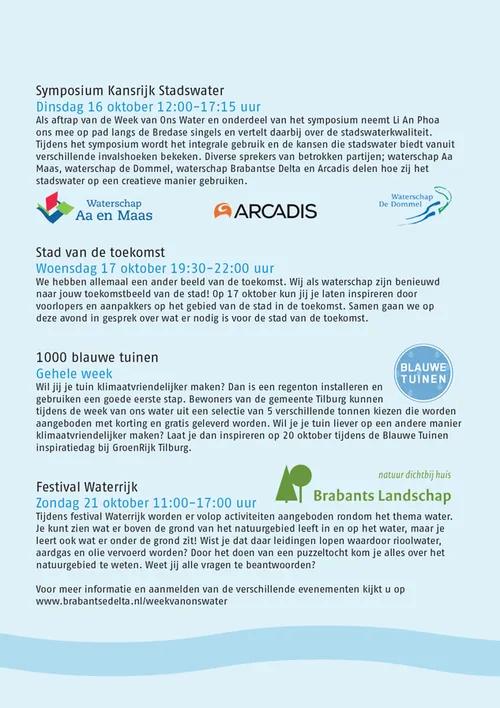 Symposium Kansrijk Stadswater

Dinsdag 16 oktober 12:00-17:15 uur

Als aftrap van de Week van Ons Water en onderdeel van het symposium neemt Li An Phoa ons mee op pad langs de Bredase singels en vertelt daarbij over de stadswaterkwaliteit. Tijdens het symposium wordt het integrale gebruik en de kansen die stadswater biedt vanuit verschillende invalshoeken bekeken. Diverse sprekers van betrokken partijen; waterschap Aa Maas, waterschap de Dommel, waterschap Brabantse Delta en Arcadis delen hoe zij het stadswater op een creatieve manier gebruiken.

Waterschap
Aa en Maas

ARCADIS

Waterschap
De Dommel

Stad van de toekomst

Woensdag 17 oktober 19:30-22:00 uur

We hebben allemaal een ander beeld van de toekomst. Wij als waterschap zijn benieuwd naar jouw toekomstbeeld van de stad! Op 17 oktober kun jij je laten inspireren door voorlopers en aanpakkers op het gebied van de stad in de toekomst. Samen gaan we op deze avond in gesprek over wat er nodig is voor de stad van de toekomst.

1000 blauwe tuinen

Gehele week

BLAUWE
TUINEN

Wil jij je tuin klimaatvriendelijker maken? Dan is een regenton installeren en gebruiken een goede eerste stap. Bewoners van de gemeente Tilburg kunnen tijdens de week van ons water uit een selectie van 5 verschillende tonnen kiezen die worden aangeboden met korting en gratis geleverd worden. Wil je je tuin liever op een andere manier klimaatvriendelijker maken? Laat je dan inspireren op 20 oktober tijdens de Blauwe Tuinen inspiratiedag bij GroenRijk Tilburg.

Festival Waterrijk

Zondag 21 oktober 11:00-17:00 uur

natuur dichtbij huis
Brabants Landschap

Tijdens festival Waterrijk worden er volop activiteiten aangeboden rondom het thema water. Je kunt zien wat er boven de grond van het natuurgebied leeft in en op het water, maar je leert ook wat er onder de grond zit! Wist je dat daar leidingen lopen waardoor rioolwater, aardgas en olie vervoerd worden? Door het doen van een puzzeltocht kom je alles over het natuurgebied te weten. Weet jij alle vragen te beantwoorden?

Voor meer informatie en aanmelden van de verschillende evenementen kijkt u op www.brabantsedelta.nl/weekvanonswater